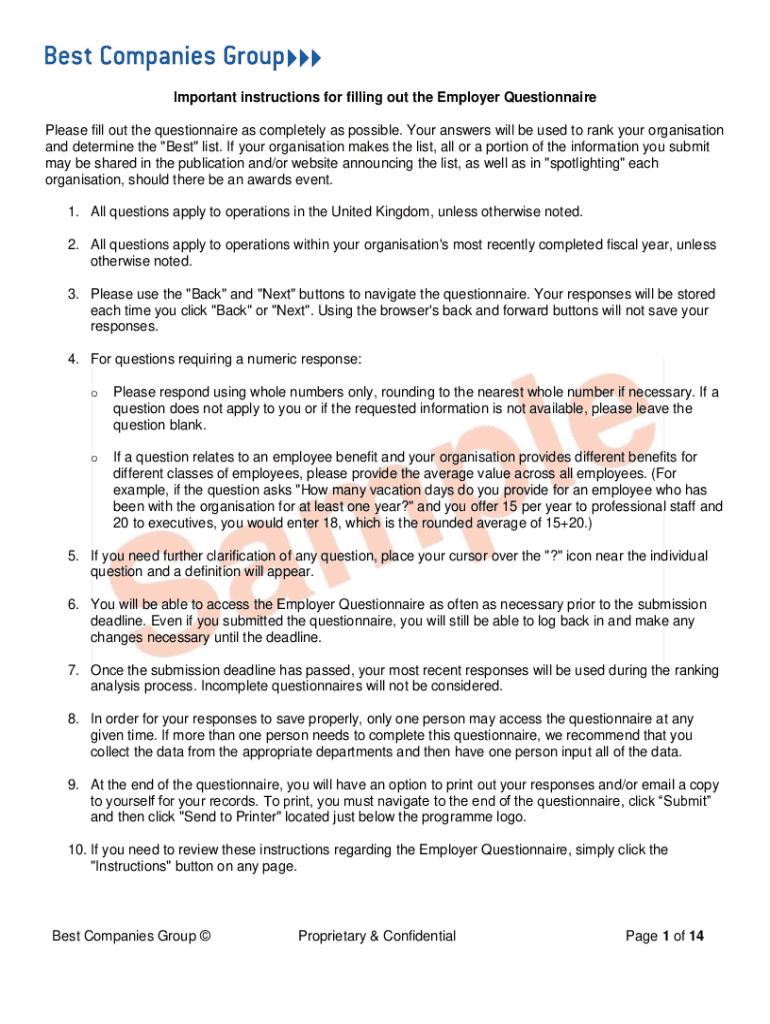 Best Companies Group

Important instructions for filling out the Employer Questionnaire

Please fill out the questionnaire as completely as possible. Your answers will be used to rank your organisation and determine the "Best" list. If your organisation makes the list, all or a portion of the information you submit may be shared in the publication and/or website announcing the list, as well as in "spotlighting" each organisation, should there be an awards event.

1. All questions apply to operations in the United Kingdom, unless otherwise noted.

2. All questions apply to operations within your organisation's most recently completed fiscal year, unless otherwise noted.

3. Please use the "Back" and "Next" buttons to navigate the questionnaire. Your responses will be stored each time you click "Back" or "Next". Using the browser's back and forward buttons will not save your responses.

4. For questions requiring a numeric response:

o Please respond using whole numbers only, rounding to the nearest whole number if necessary. If a question does not apply to you or if the requested information is not available, please leave the question blank.

o If a question relates to an employee benefit and your organisation provides different benefits for different classes of employees, please provide the average value across all employees. (For example, if the question asks "How many vacation days do you provide for an employee who has been with the organisation for at least one year?" and you offer 15 per year to professional staff and 20 to executives, you would enter 18, which is the rounded average of 15+20.)

5. If you need further clarification of any question, place your cursor over the "?" icon near the individual question and a definition will appear.

6. You will be able to access the Employer Questionnaire as often as necessary prior to the submission deadline. Even if you submitted the questionnaire, you will still be able to log back in and make any changes necessary until the deadline.

7. Once the submission deadline has passed, your most recent responses will be used during the ranking analysis process. Incomplete questionnaires will not be considered.

8. In order for your responses to save properly, only one person may access the questionnaire at any given time. If more than one person needs to complete this questionnaire, we recommend that you collect the data from the appropriate departments and then have one person input all of the data.

9. At the end of the questionnaire, you will have an option to print out your responses and/or email a copy to yourself for your records. To print, you must navigate to the end of the questionnaire, click “Submit” and then click "Send to Printer" located just below the programme logo.

10. If you need to review these instructions regarding the Employer Questionnaire, simply click the "Instructions" button on any page.

Sample

Best Companies Group © Proprietary & Confidential Page 1 of 14